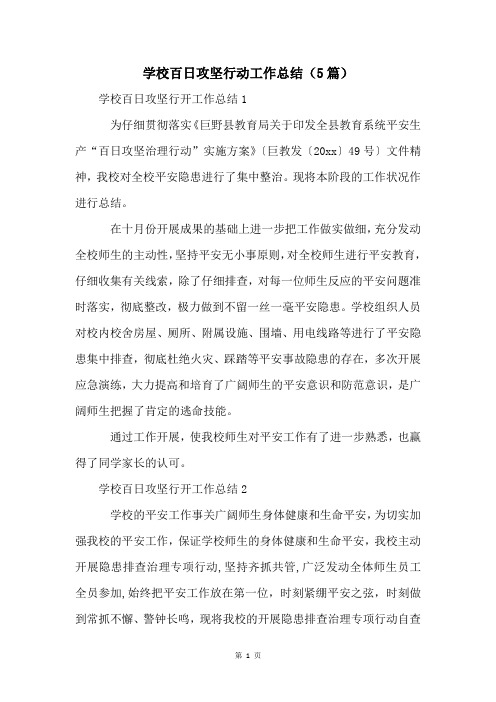 学校百日攻坚行动工作总结（5篇）

学校百日攻坚行开工作总结1

为仔细贯彻落实《巨野县教育局关于印发全县教育系统平安生产“百日攻坚治理行动”实施方案》〔巨教发〔20xx〕49号〕文件精神，我校对全校平安隐患进行了集中整治。现将本阶段的工作状况作进行总结。

在十月份开展成果的基础上进一步把工作做实做细，充分发动全校师生的主动性，坚持平安无小事原则，对全校师生进行平安教育，仔细收集有关线索，除了仔细排查，对每一位师生反应的平安问题准时落实，彻底整改，极力做到不留一丝一毫平安隐患。学校组织人员对校内校舍房屋、厕所、附属设施、围墙、用电线路等进行了平安隐患集中排查，彻底杜绝火灾、踩踏等平安事故隐患的存在，多次开展应急演练，大力提高和培育了广阔师生的平安意识和防范意识，是广阔师生把握了肯定的逃命技能。

通过工作开展，使我校师生对平安工作有了进一步熟悉，也赢得了同学家长的认可。

学校百日攻坚行开工作总结2

学校的平安工作事关广阔师生身体健康和生命平安，为切实加强我校的平安工作，保证学校师生的身体健康和生命平安，我校主动开展隐患排查治理专项行动，坚持齐抓共管，广泛发动全体师生员工全员参加，始终把平安工作放在第一位，时刻紧绷平安之弦，时刻做到常抓不懈、警钟长鸣，现将我校的开展隐患排查治理专项行动自查

第 1 页